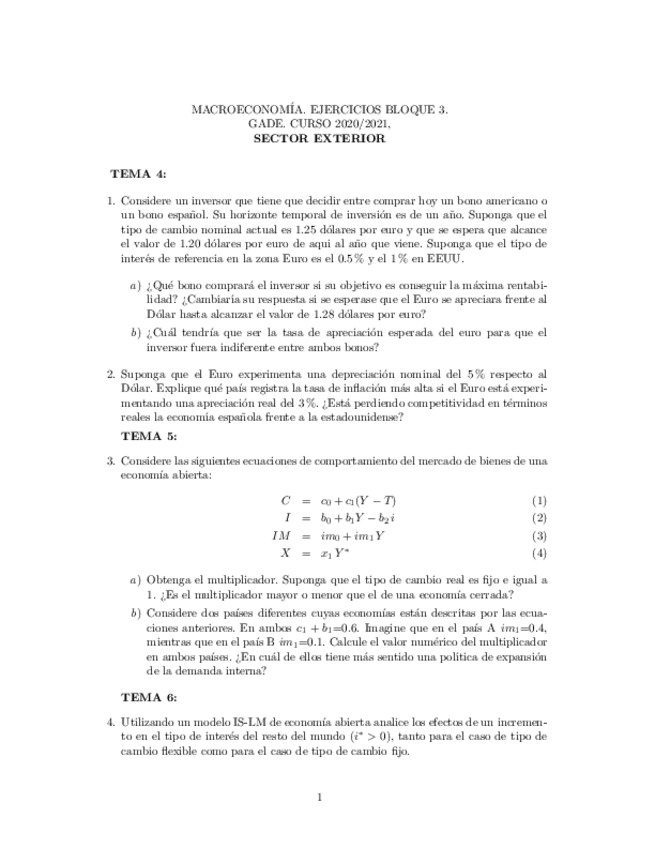 MACROECONOMÍA. EJERCICIOS BLOQUE 3.
GADE. CURSO 2020/2021,
SECTOR EXTERIOR

TEMA 4:

1. Considere un inversor que tiene que decidir entre comprar hoy un bono americano o un bono español. Su horizonte temporal de inversión es de un año. Suponga que el tipo de cambio nominal actual es 1.25 dólares por euro y que se espera que alcance el valor de 1.20 dólares por euro de aqui al año que viene. Suponga que el tipo de interés de referencia en la zona Euro es el 0.5 % y el 1 % en EEUU.

a) ¿Qué bono comprará el inversor si su objetivo es conseguir la máxima rentabilidad? ¿Cambiaría su respuesta si se esperase que el Euro se apreciara frente al Dólar hasta alcanzar el valor de 1.28 dólares por euro?

b) ¿Cuál tendría que ser la tasa de apreciación esperada del euro para que el inversor fuera indiferente entre ambos bonos?

2. Suponga que el Euro experimenta una depreciación nominal del 5 % respecto al Dólar. Explique qué país registra la tasa de inflación más alta si el Euro está experimentando una apreciación real del 3 %. ¿Está perdiendo competitividad en términos reales la economía española frente a la estadounidense?

TEMA 5:

3. Considere las siguientes ecuaciones de comportamiento del mercado de bienes de una economía abierta:

$C = c_0 + c_1(Y - T)$ (1)
$I = b_0 + b_1 Y - b_2 i$ (2)
$IM = im_0 + im_1 Y$ (3)
$X = x_1 Y^*$ (4)

a) Obtenga el multiplicador. Suponga que el tipo de cambio real es fijo e igual a 1. ¿Es el multiplicador mayor o menor que el de una economía cerrada?

b) Considere dos países diferentes cuyas economías están descritas por las ecuaciones anteriores. En ambos $c_1 + b_1$=0.6. Imagine que en el país A $im_1$=0.4, mientras que en el país B $im_1$=0.1. Calcule el valor numérico del multiplicador en ambos países. ¿En cuál de ellos tiene más sentido una política de expansión de la demanda interna?

TEMA 6:

4. Utilizando un modelo IS-LM de economía abierta analice los efectos de un incremento en el tipo de interés del resto del mundo ($i^* > 0$), tanto para el caso de tipo de cambio flexible como para el caso de tipo de cambio fijo.

1